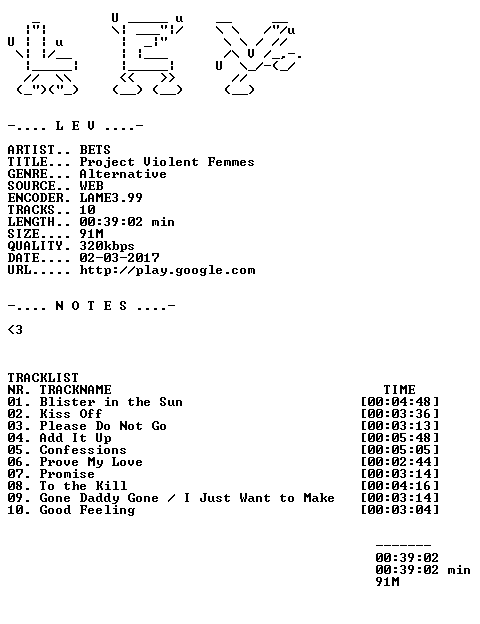 -.... L E V ....-

ARTIST.. BETS
TITLE... Project Violent Femmes
GENRE... Alternative
SOURCE.. WEB
ENCODER. LAME3.99
TRACKS.. 10
LENGTH.. 00:39:02 min
SIZE.... 91M
QUALITY. 320kbps
DATE.... 02-03-2017
URL..... http://play.google.com

-.... N O T E S ....-

<3

TRACKLIST

| NR. | TRACKNAME | TIME |
|---|---|---|
| 01. | Blister in the Sun | [00:04:48] |
| 02. | Kiss Off | [00:03:36] |
| 03. | Please Do Not Go | [00:03:13] |
| 04. | Add It Up | [00:05:48] |
| 05. | Confessions | [00:05:05] |
| 06. | Prove My Love | [00:02:44] |
| 07. | Promise | [00:03:14] |
| 08. | To the Kill | [00:04:16] |
| 09. | Gone Daddy Gone / I Just Want to Make | [00:03:14] |
| 10. | Good Feeling | [00:03:04] |

-------
00:39:02
00:39:02 min
91M